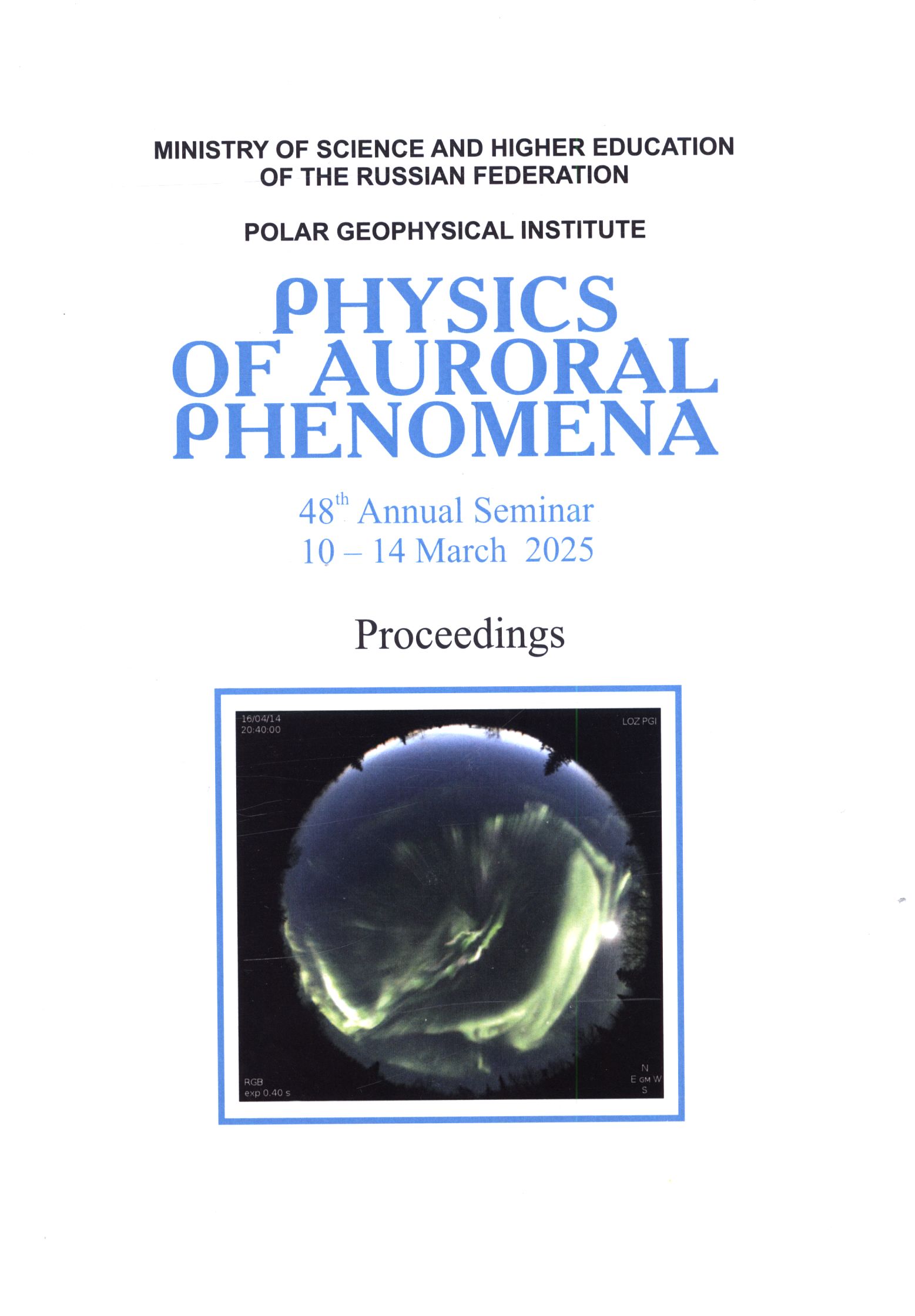 MINISTRY OF SCIENCE AND HIGHER EDUCATION
OF THE RUSSIAN FEDERATION

POLAR GEOPHYSICAL INSTITUTE

PHYSICS
OF AURORAL
PHENOMENA

48th Annual Seminar
10 – 14 March 2025

Proceedings

16/04/14
20:40:00

LOZ PGI

RGB
exp 0.40 s

N
E GM W
S